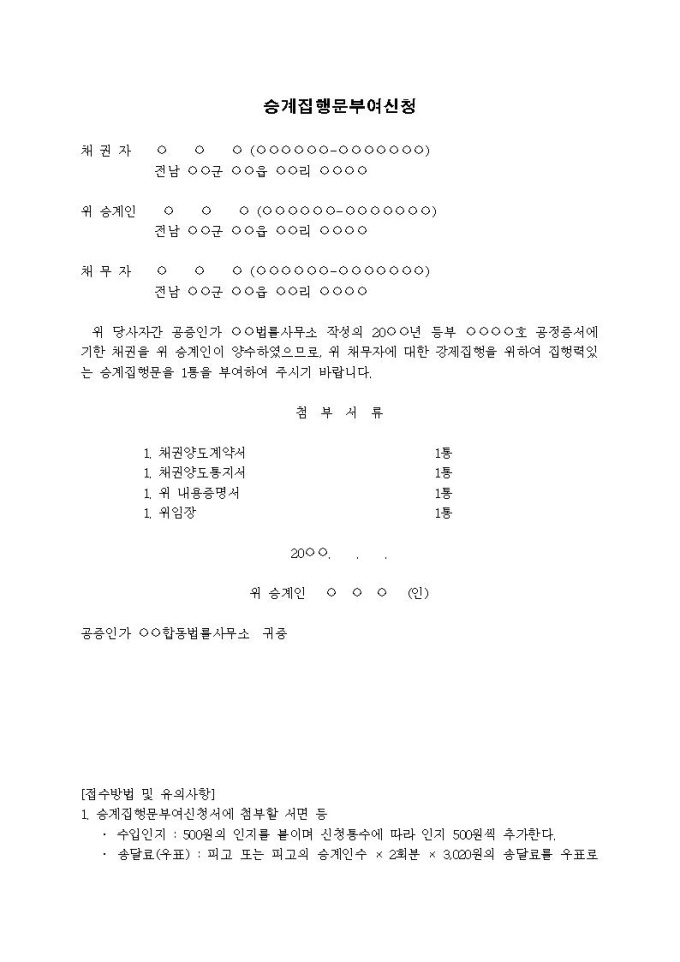 승계집행문부여신청

채 권 자 ○ ○ ○ (○○○○○○-○○○○○○○)
전남 ○○군 ○○읍 ○○리 ○○○○

위 승계인 ○ ○ ○ (○○○○○○-○○○○○○○)
전남 ○○군 ○○읍 ○○리 ○○○○

채 무 자 ○ ○ ○ (○○○○○○-○○○○○○○)
전남 ○○군 ○○읍 ○○리 ○○○○

위 당사자간 공증인가 ○○법률사무소 작성의 20○○년 등부 ○○○○호 공정증서에 기한 채권을 위 승계인이 양수하였으므로, 위 채무자에 대한 강제집행을 위하여 집행력있는 승계집행문을 1통을 부여하여 주시기 바랍니다.

첨 부 서 류

1. 채권양도계약서 1통
1. 채권양도통지서 1통
1. 위 내용증명서 1통
1. 위임장 1통

20○○. . .

위 승계인 ○ ○ ○ (인)

공증인가 ○○합동법률사무소 귀중

[접수방법 및 유의사항]
1. 승계집행문부여신청서에 첨부할 서면 등
· 수입인지 : 500원의 인지를 붙이며 신청통수에 따라 인지 500원씩 추가한다.
· 송달료(우표) : 피고 또는 피고의 승계인수 × 2회분 × 3,020원의 송달료를 우표로